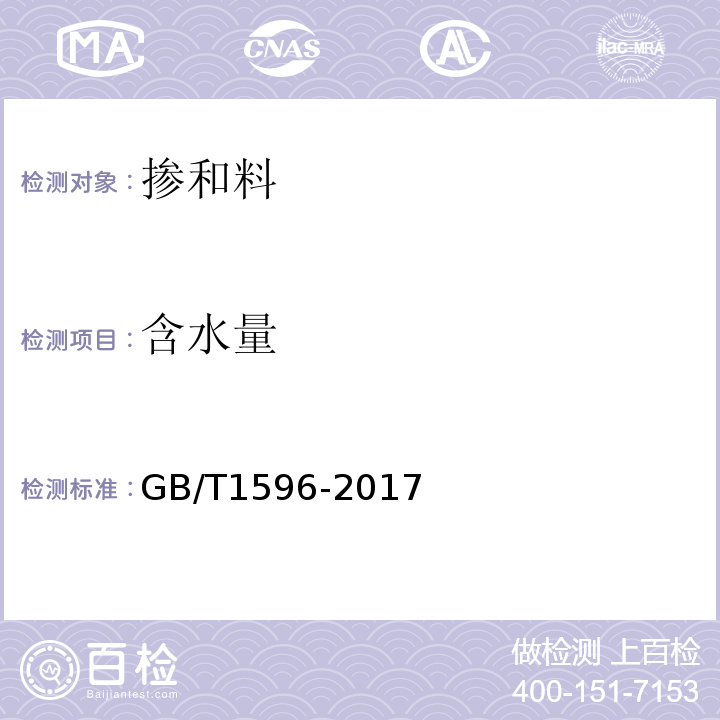 MA CNAS AL ilac-MRA

检测对象：掺和料

检测项目：含水量

检测标准：GB/T1596-2017

百检
Baijiantest.com

做检测 上百检
400-151-7153